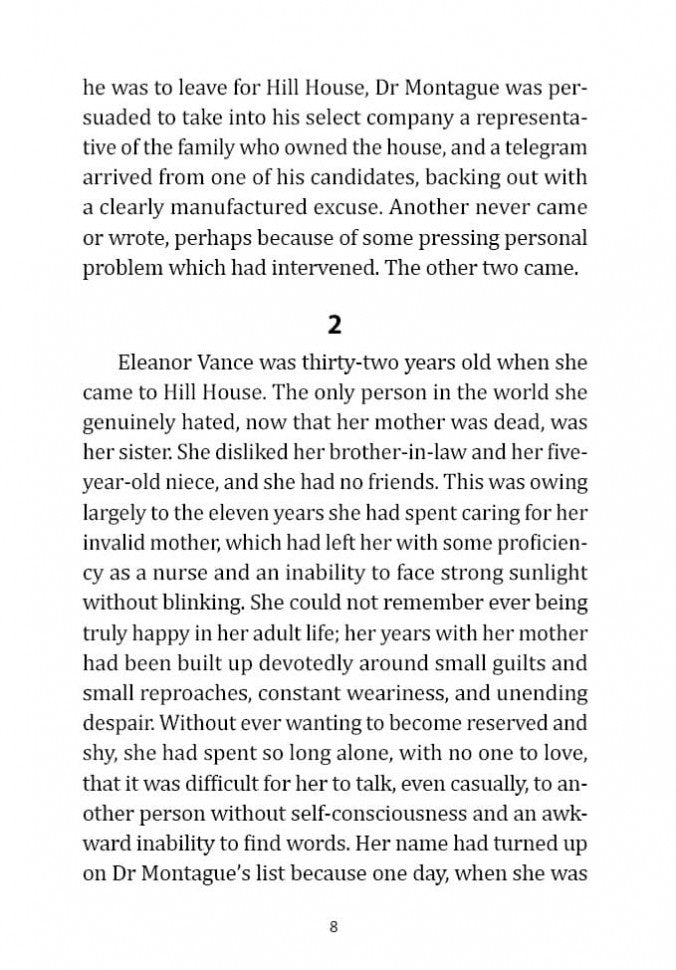 he was to leave for Hill House, Dr Montague was persuaded to take into his select company a representative of the family who owned the house, and a telegram arrived from one of his candidates, backing out with a clearly manufactured excuse. Another never came or wrote, perhaps because of some pressing personal problem which had intervened. The other two came.

2

Eleanor Vance was thirty-two years old when she came to Hill House. The only person in the world she genuinely hated, now that her mother was dead, was her sister. She disliked her brother-in-law and her five-year-old niece, and she had no friends. This was owing largely to the eleven years she had spent caring for her invalid mother, which had left her with some proficiency as a nurse and an inability to face strong sunlight without blinking. She could not remember ever being truly happy in her adult life; her years with her mother had been built up devotedly around small guilts and small reproaches, constant weariness, and unending despair. Without ever wanting to become reserved and shy, she had spent so long alone, with no one to love, that it was difficult for her to talk, even casually, to another person without self-consciousness and an awkward inability to find words. Her name had turned up on Dr Montague's list because one day, when she was

8